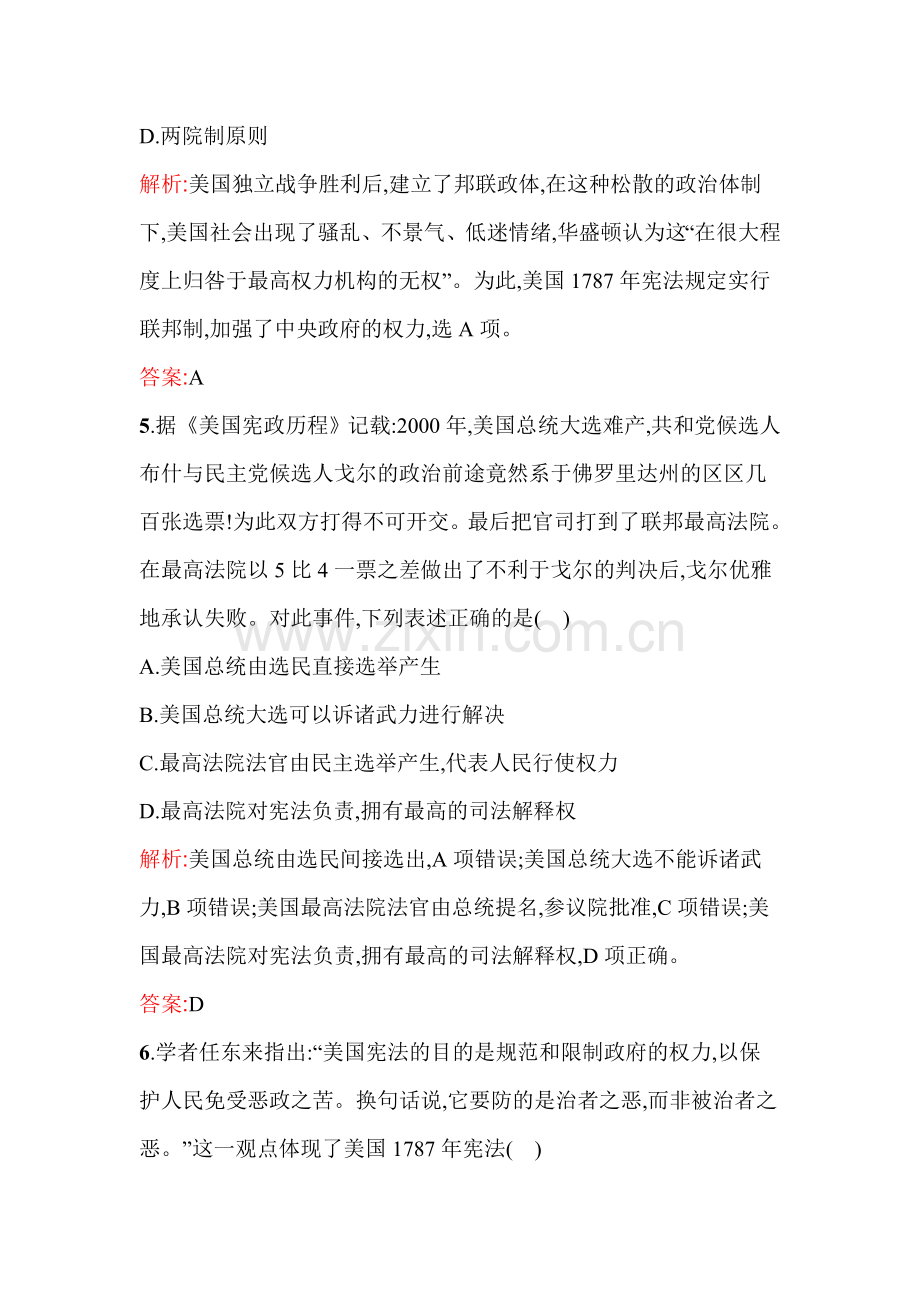 D.两院制原则

解析:美国独立战争胜利后,建立了邦联政体,在这种松散的政治体制下,美国社会出现了骚乱、不景气、低迷情绪,华盛顿认为这“在很大程度上归咎于最高权力机构的无权”。为此,美国1787年宪法规定实行联邦制,加强了中央政府的权力,选A项。

答案:A

5.据《美国宪政历程》记载:2000年,美国总统大选难产,共和党候选人布什与民主党候选人戈尔的政治前途竟然系于佛罗里达州的区区几百张选票!为此双方打得不可开交。最后把官司打到了联邦最高法院。在最高法院以5比4一票之差做出了不利于戈尔的判决后,戈尔优雅地承认失败。对此事件,下列表述正确的是(    )

A.美国总统由选民直接选举产生

B.美国总统大选可以诉诸武力进行解决

C.最高法院法官由民主选举产生,代表人民行使权力

D.最高法院对宪法负责,拥有最高的司法解释权

解析:美国总统由选民间接选出,A项错误;美国总统大选不能诉诸武力,B项错误;美国最高法院法官由总统提名,参议院批准,C项错误;美国最高法院对宪法负责,拥有最高的司法解释权,D项正确。

答案:D

6.学者任东来指出:“美国宪法的目的是规范和限制政府的权力,以保护人民免受恶政之苦。换句话说,它要防的是治者之恶,而非被治者之恶。”这一观点体现了美国1787年宪法(    )

www.zixin.com.cn